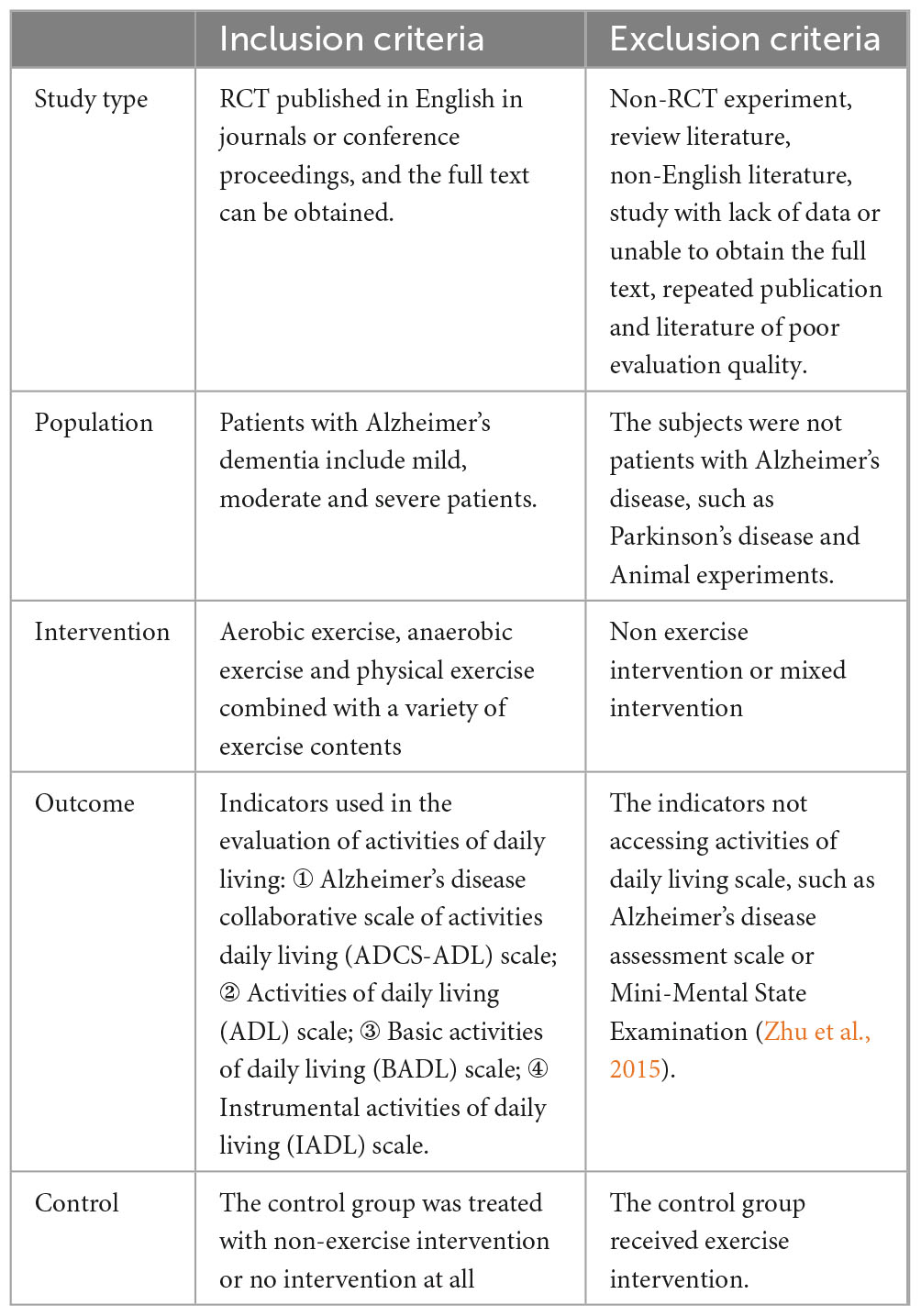 | | Inclusion criteria | Exclusion criteria |
|---|---|---|
| Study type | RCT published in English in journals or conference proceedings, and the full text can be obtained. | Non-RCT experiment, review literature, non-English literature, study with lack of data or unable to obtain the full text, repeated publication and literature of poor evaluation quality. |
| Population | Patients with Alzheimer's dementia include mild, moderate and severe patients. | The subjects were not patients with Alzheimer's disease, such as Parkinson's disease and Animal experiments. |
| Intervention | Aerobic exercise, anaerobic exercise and physical exercise combined with a variety of exercise contents | Non exercise intervention or mixed intervention |
| Outcome | Indicators used in the evaluation of activities of daily living: ① Alzheimer's disease collaborative scale of activities daily living (ADCS-ADL) scale; ② Activities of daily living (ADL) scale; ③ Basic activities of daily living (BADL) scale; ④ Instrumental activities of daily living (IADL) scale. | The indicators not accessing activities of daily living scale, such as Alzheimer's disease assessment scale or Mini-Mental State Examination (Zhu et al., 2015). |
| Control | The control group was treated with non-exercise intervention or no intervention at all | The control group received exercise intervention. |